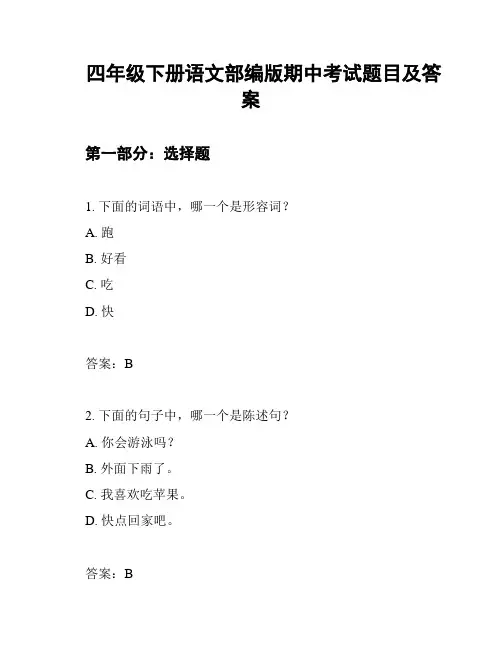 四年级下册语文部编版期中考试题目及答案

第一部分：选择题

1. 下面的词语中，哪一个是形容词？

A. 跑

B. 好看

C. 吃

D. 快

答案：B

2. 下面的句子中，哪一个是陈述句？

A. 你会游泳吗？

B. 外面下雨了。

C. 我喜欢吃苹果。

D. 快点回家吧。

答案：B